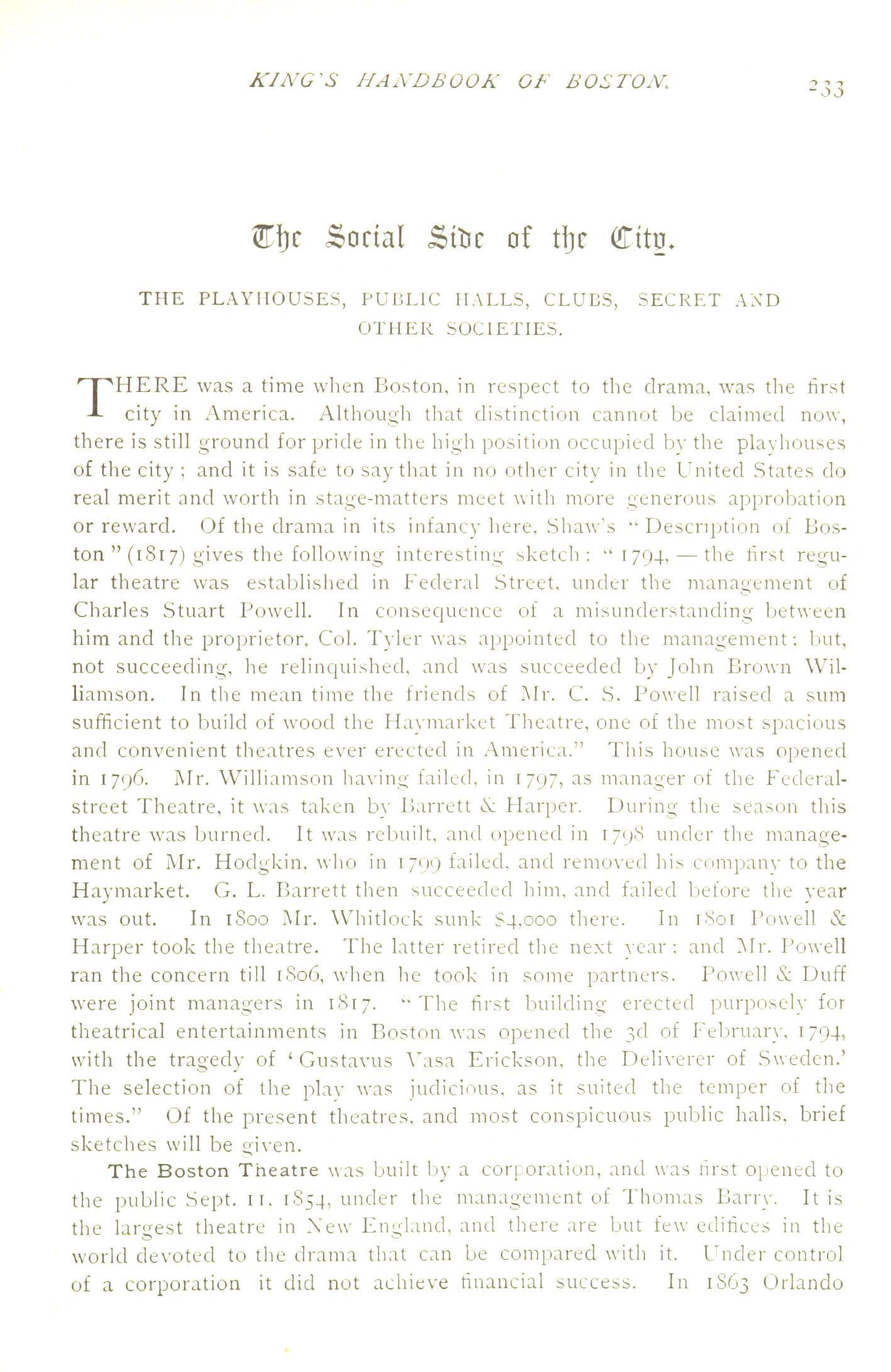 KING'S HANDBOOK OF BOSTON. 233

The Social Side of the City.

THE PLAYHOUSES, PUBLIC HALLS, CLUBS, SECRET AND OTHER SOCIETIES.

THERE was a time when Boston, in respect to the drama, was the first city in America. Although that distinction cannot be claimed now, there is still ground for pride in the high position occupied by the playhouses of the city; and it is safe to say that in no other city in the United States do real merit and worth in stage-matters meet with more generous approbation or reward. Of the drama in its infancy here, Shaw's "Description of Boston" (1817) gives the following interesting sketch: "1794, — the first regular theatre was established in Federal Street, under the management of Charles Stuart Powell. In consequence of a misunderstanding between him and the proprietor, Col. Tyler was appointed to the management; but, not succeeding, he relinquished, and was succeeded by John Brown Williamson. In the mean time the friends of Mr. C. S. Powell raised a sum sufficient to build of wood the Haymarket Theatre, one of the most spacious and convenient theatres ever erected in America." This house was opened in 1796. Mr. Williamson having failed, in 1797, as manager of the Federal-street Theatre, it was taken by Barrett & Harper. During the season this theatre was burned. It was rebuilt, and opened in 1798 under the management of Mr. Hodgkin, who in 1799 failed, and removed his company to the Haymarket. G. L. Barrett then succeeded him, and failed before the year was out. In 1800 Mr. Whitlock sunk $4,000 there. In 1801 Powell & Harper took the theatre. The latter retired the next year; and Mr. Powell ran the concern till 1806, when he took in some partners. Powell & Duff were joint managers in 1817. "The first building erected purposely for theatrical entertainments in Boston was opened the 3d of February, 1794, with the tragedy of 'Gustavus Vasa Erickson, the Deliverer of Sweden.' The selection of the play was judicious, as it suited the temper of the times." Of the present theatres, and most conspicuous public halls, brief sketches will be given.

The Boston Theatre was built by a corporation, and was first opened to the public Sept. 11, 1854, under the management of Thomas Barry. It is the largest theatre in New England, and there are but few edifices in the world devoted to the drama that can be compared with it. Under control of a corporation it did not achieve financial success. In 1863 Orlando